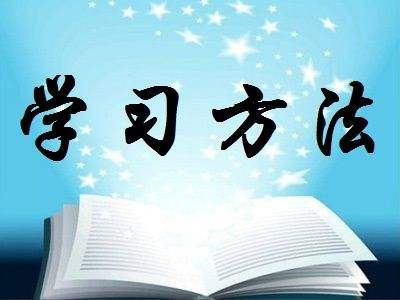 学习方法